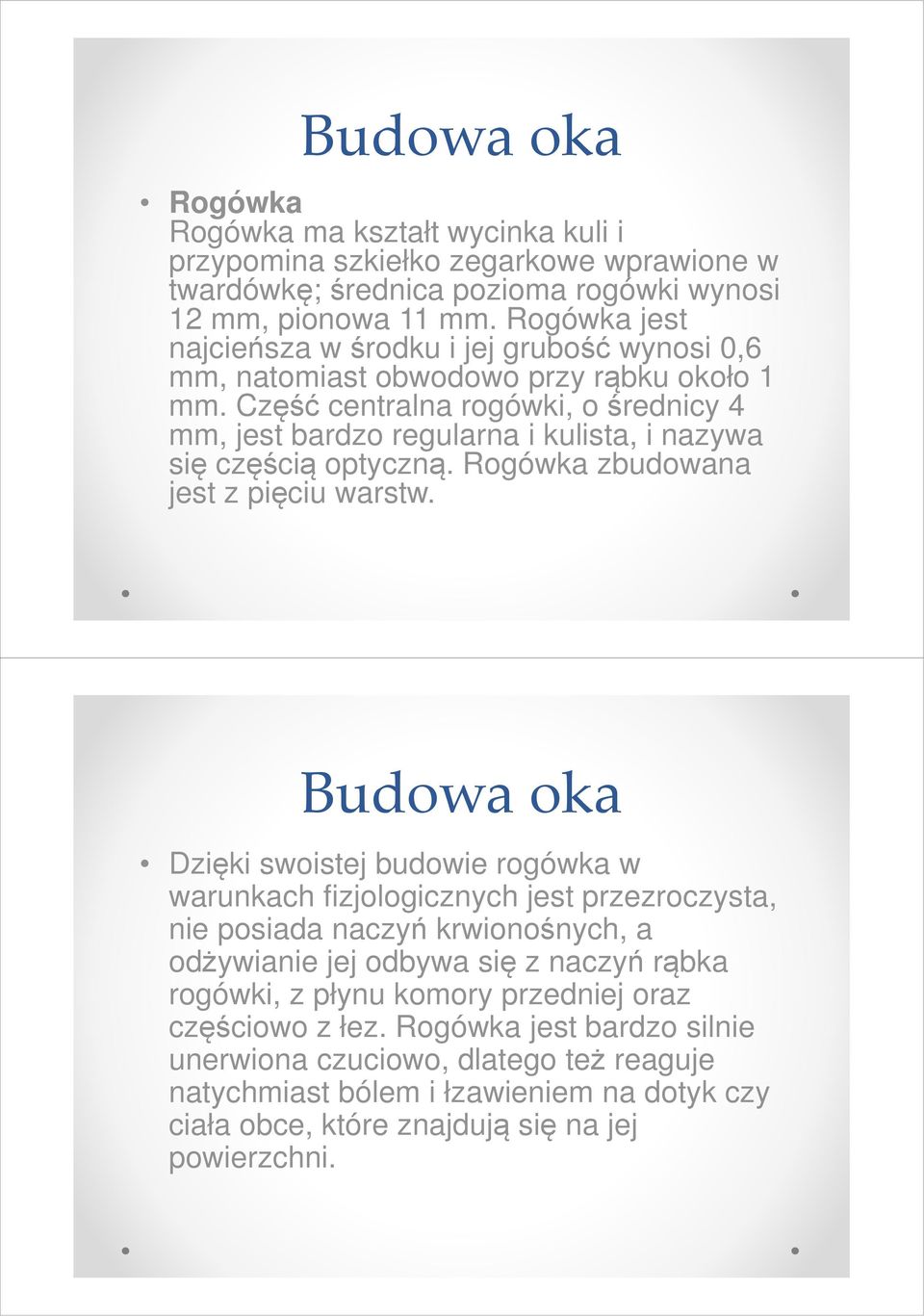 Budowa oka

• Rogówka
Rogówka ma kształt wycinka kuli i przypomina szkiełko zegarkowe wprawione w twardówkę; średnica pozioma rogówki wynosi 12 mm, pionowa 11 mm. Rogówka jest najcieńsza w środku i jej grubość wynosi 0,6 mm, natomiast obwodowo przy rąbku około 1 mm. Część centralna rogówki, o średnicy 4 mm, jest bardzo regularna i kulista, i nazywa się częścią optyczną. Rogówka zbudowana jest z pięciu warstw.

Budowa oka

• Dzięki swoistej budowie rogówka w warunkach fizjologicznych jest przezroczysta, nie posiada naczyń krwionośnych, a odżywianie jej odbywa się z naczyń rąbka rogówki, z płynu komory przedniej oraz częściowo z łez. Rogówka jest bardzo silnie unerwiona czuciowo, dlatego też reaguje natychmiast bólem i łzawieniem na dotyk czy ciała obce, które znajdują się na jej powierzchni.